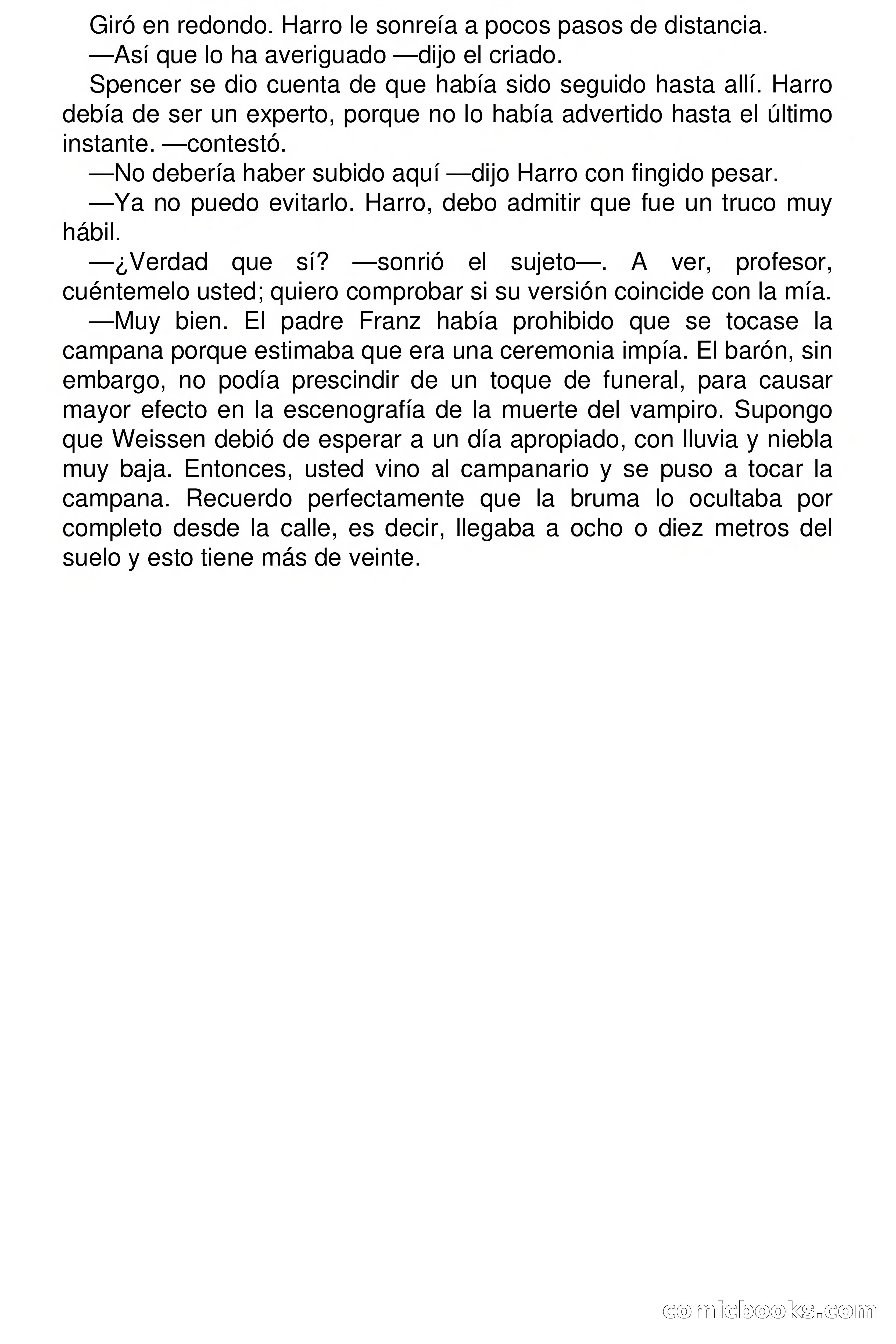 Giró en redondo. Harro le sonreía a pocos pasos de distancia.

—Así que lo ha averiguado —dijo el criado.

Spencer se dio cuenta de que había sido seguido hasta allí. Harro debía de ser un experto, porque no lo había advertido hasta el último instante. —contestó.

—No debería haber subido aquí —dijo Harro con fingido pesar.

—Ya no puedo evitarlo. Harro, debo admitir que fue un truco muy hábil.

—¿Verdad que sí? —sonrió el sujeto—. A ver, profesor, cuéntemelo usted; quiero comprobar si su versión coincide con la mía.

—Muy bien. El padre Franz había prohibido que se tocase la campana porque estimaba que era una ceremonia impía. El barón, sin embargo, no podía prescindir de un toque de funeral, para causar mayor efecto en la escenografía de la muerte del vampiro. Supongo que Weissen debió de esperar a un día apropiado, con lluvia y niebla muy baja. Entonces, usted vino al campanario y se puso a tocar la campana. Recuerdo perfectamente que la bruma lo ocultaba por completo desde la calle, es decir, llegaba a ocho o diez metros del suelo y esto tiene más de veinte.

comicbooks.com